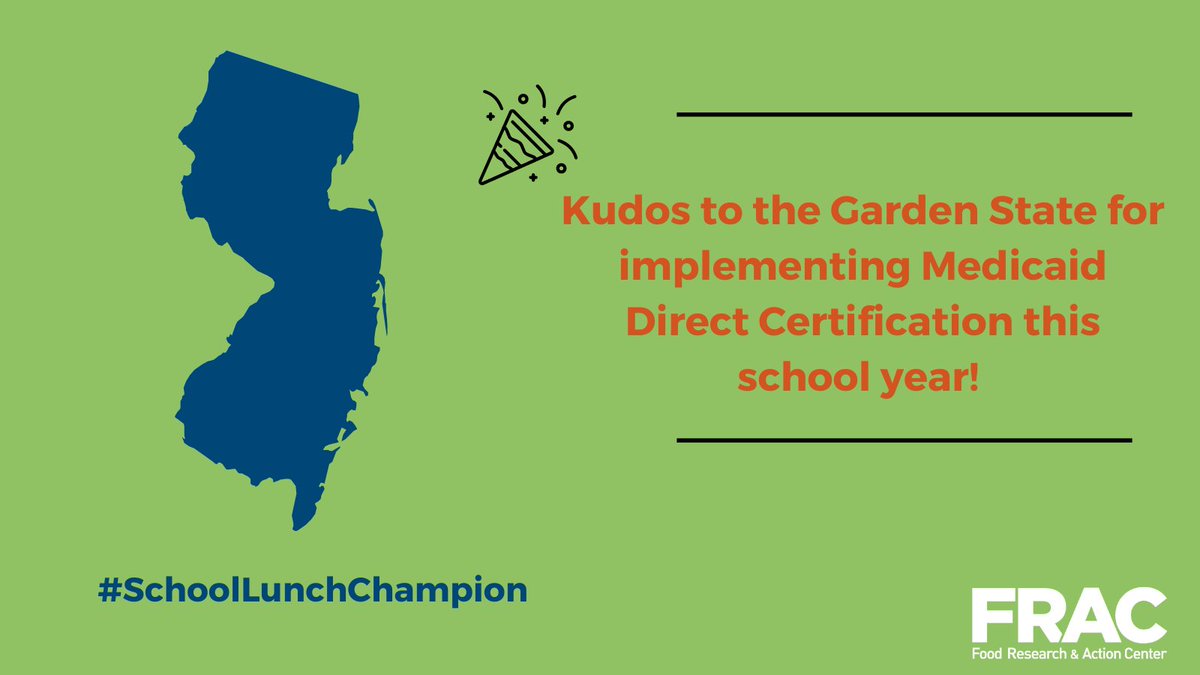 Kudos to the Garden State for implementing Medicaid Direct Certification this school year!

#SchoolLunchChampion

FRAC
Food Research & Action Center